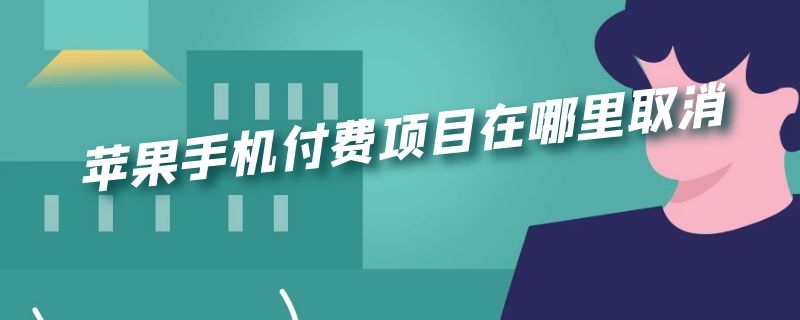 苹果手机付费项目在哪里取消